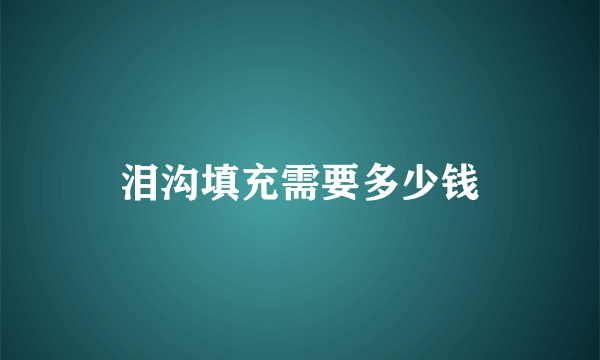 泪沟填充需要多少钱